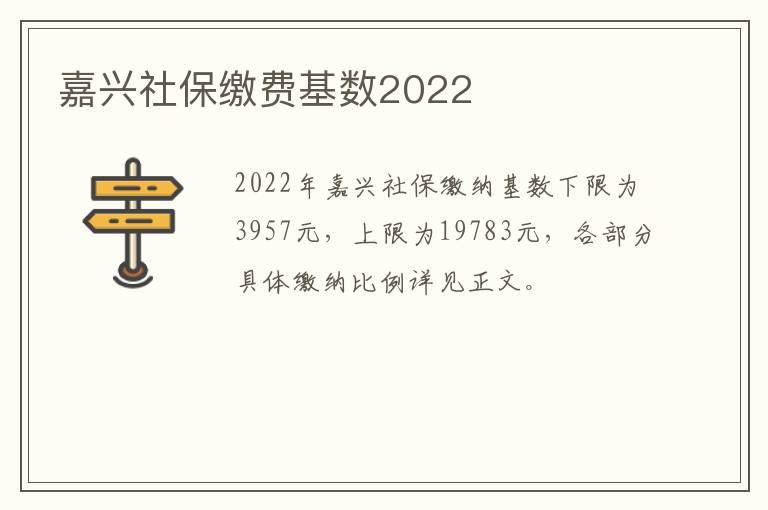 嘉兴社保缴费基数2022

2022年嘉兴社保缴纳基数下限为3957元，上限为19783元，各部分具体缴纳比例详见正文。